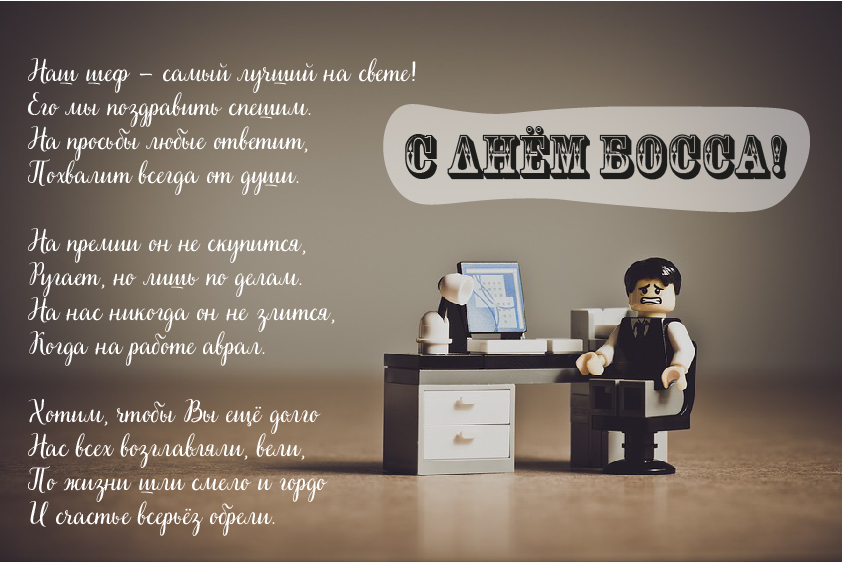 Наш шеф – самый лучший на свете!
Его мы поздравить спешим.
На просьбы любые ответит,
Похвалит всегда от души.

На премии он не скупится,
Ругает, но лишь по делам.
На нас никогда он не злится,
Когда на работе аврал.

Хотим, чтобы Вы ещё долго
Нас всех возглавляли, вели,
По жизни шли смело и гордо
И счастье всерьёз обрели.

С ДНЁМ БОССА!